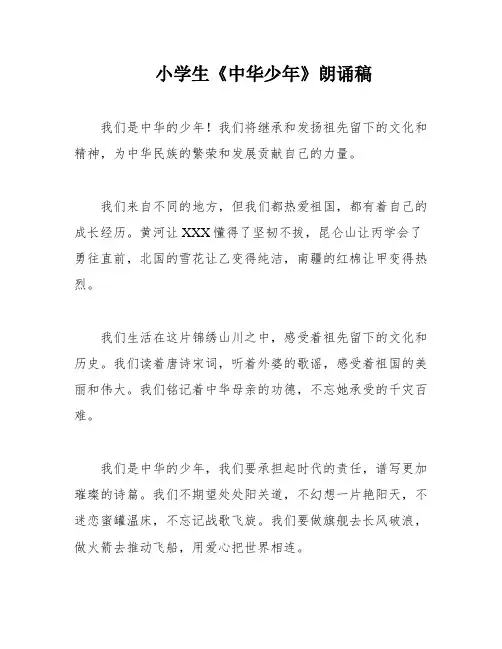 小学生《中华少年》朗诵稿

我们是中华的少年！我们将继承和发扬祖先留下的文化和精神，为中华民族的繁荣和发展贡献自己的力量。

我们来自不同的地方，但我们都热爱祖国，都有着自己的成长经历。黄河让XXX懂得了坚韧不拔，昆仑山让丙学会了勇往直前，北国的雪花让乙变得纯洁，南疆的红棉让甲变得热烈。

我们生活在这片锦绣山川之中，感受着祖先留下的文化和历史。我们读着唐诗宋词，听着外婆的歌谣，感受着祖国的美丽和伟大。我们铭记着中华母亲的功德，不忘她承受的千灾百难。

我们是中华的少年，我们要承担起时代的责任，谱写更加璀璨的诗篇。我们不期望处处阳关道，不幻想一片艳阳天，不迷恋蜜罐温床，不忘记战歌飞旋。我们要做旗舰去长风破浪，做火箭去推动飞船，用爱心把世界相连。